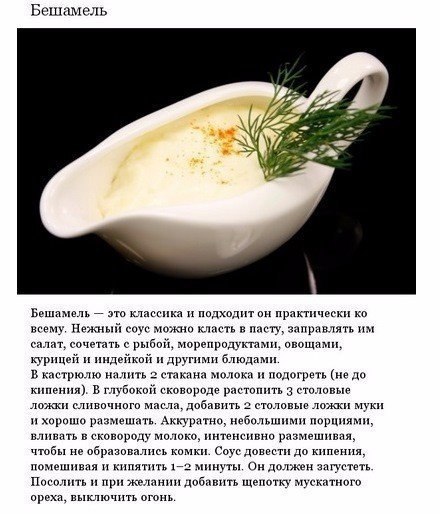 Бешамель

Бешамель — это классика и подходит он практически ко всему. Нежный соус можно класть в пасту, заправлять им салат, сочетать с рыбой, морепродуктами, овощами, курицей и индейкой и другими блюдами.
В кастрюлю налить 2 стакана молока и подогреть (не до кипения). В глубокой сковороде растопить 3 столовые ложки сливочного масла, добавить 2 столовые ложки муки и хорошо размешать. Аккуратно, небольшими порциями, вливать в сковороду молоко, интенсивно размешивая, чтобы не образовались комки. Соус довести до кипения, помешивая и кипятить 1–2 минуты. Он должен загустеть. Посолить и при желании добавить щепотку мускатного ореха, выключить огонь.